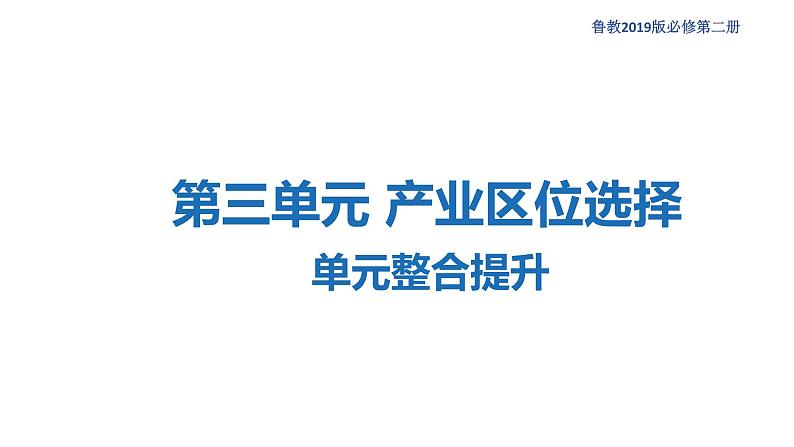 鲁教2019版必修第二册

第三单元 产业区位选择

单元整合提升